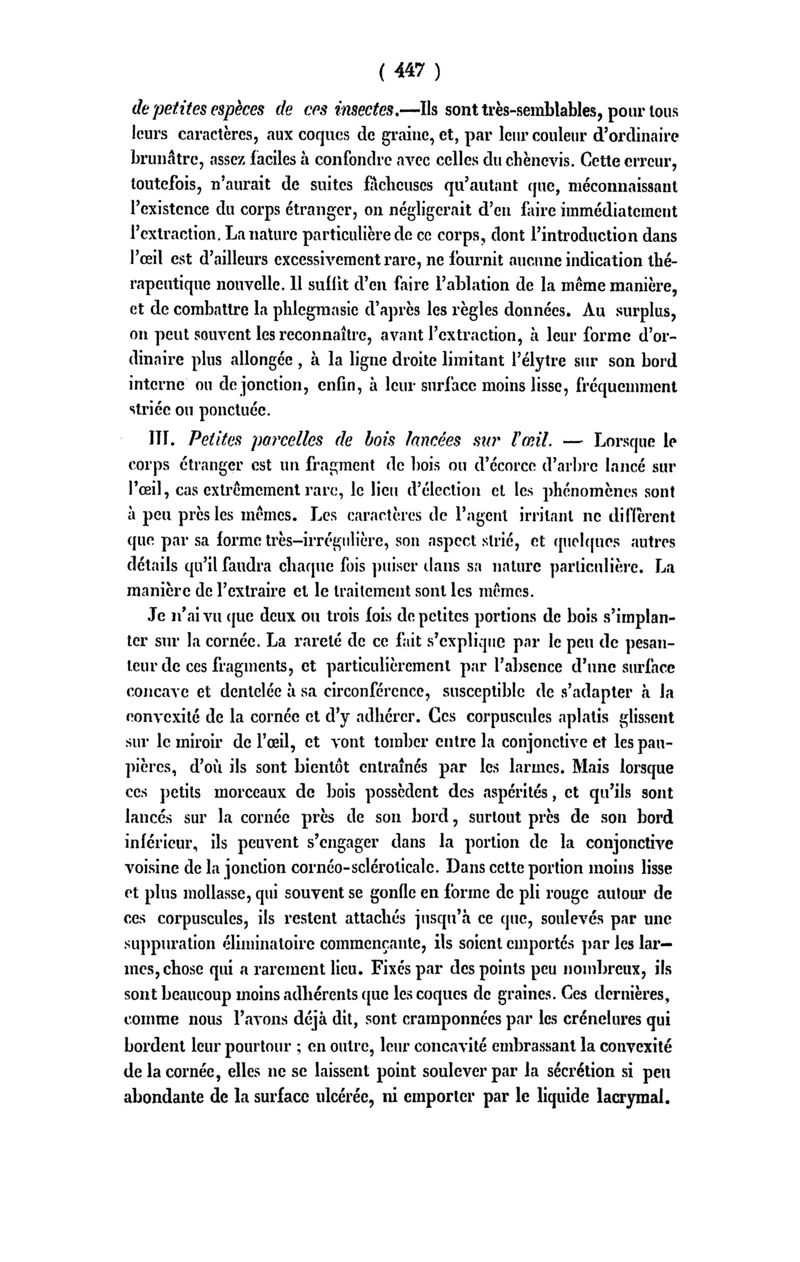 ( 447 )

de petites espèces de ces insectes.—Ils sont très-semblables, pour tous leurs caractères, aux coques de graine, et, par leur couleur d'ordinaire brunâtre, assez faciles à confondre avec celles du chènevis. Cette erreur, toutefois, n'aurait de suites fâcheuses qu'autant que, méconnaissant l'existence du corps étranger, on négligerait d'en faire immédiatement l'extraction. La nature particulière de ce corps, dont l'introduction dans l'œil est d'ailleurs excessivement rare, ne fournit aucune indication thérapeutique nouvelle. Il suffit d'en faire l'ablation de la même manière, et de combattre la phlegmasie d'après les règles données. Au surplus, on peut souvent les reconnaître, avant l'extraction, à leur forme d'ordinaire plus allongée, à la ligne droite limitant l'élytre sur son bord interne ou de jonction, enfin, à leur surface moins lisse, fréquemment striée ou ponctuée.

III. Petites parcelles de bois lancées sur l'œil. — Lorsque le corps étranger est un fragment de bois ou d'écorce d'arbre lancé sur l'œil, cas extrêmement rare, le lieu d'élection et les phénomènes sont à peu près les mêmes. Les caractères de l'agent irritant ne diffèrent que par sa forme très-irrégulière, son aspect strié, et quelques autres détails qu'il faudra chaque fois puiser dans sa nature particulière. La manière de l'extraire et le traitement sont les mêmes.

Je n'ai vu que deux ou trois fois de petites portions de bois s'implanter sur la cornée. La rareté de ce fait s'explique par le peu de pesanteur de ces fragments, et particulièrement par l'absence d'une surface concave et dentelée à sa circonférence, susceptible de s'adapter à la convexité de la cornée et d'y adhérer. Ces corpuscules aplatis glissent sur le miroir de l'œil, et vont tomber entre la conjonctive et les paupières, d'où ils sont bientôt entraînés par les larmes. Mais lorsque ces petits morceaux de bois possèdent des aspérités, et qu'ils sont lancés sur la cornée près de son bord, surtout près de son bord inférieur, ils peuvent s'engager dans la portion de la conjonctive voisine de la jonction cornéo-scléroticale. Dans cette portion moins lisse et plus mollasse, qui souvent se gonfle en forme de pli rouge autour de ces corpuscules, ils restent attachés jusqu'à ce que, soulevés par une suppuration éliminatoire commençante, ils soient emportés par les larmes, chose qui a rarement lieu. Fixés par des points peu nombreux, ils sont beaucoup moins adhérents que les coques de graines. Ces dernières, comme nous l'avons déjà dit, sont cramponnées par les crénelures qui bordent leur pourtour ; en outre, leur concavité embrassant la convexité de la cornée, elles ne se laissent point soulever par la sécrétion si peu abondante de la surface ulcérée, ni emporter par le liquide lacrymal.